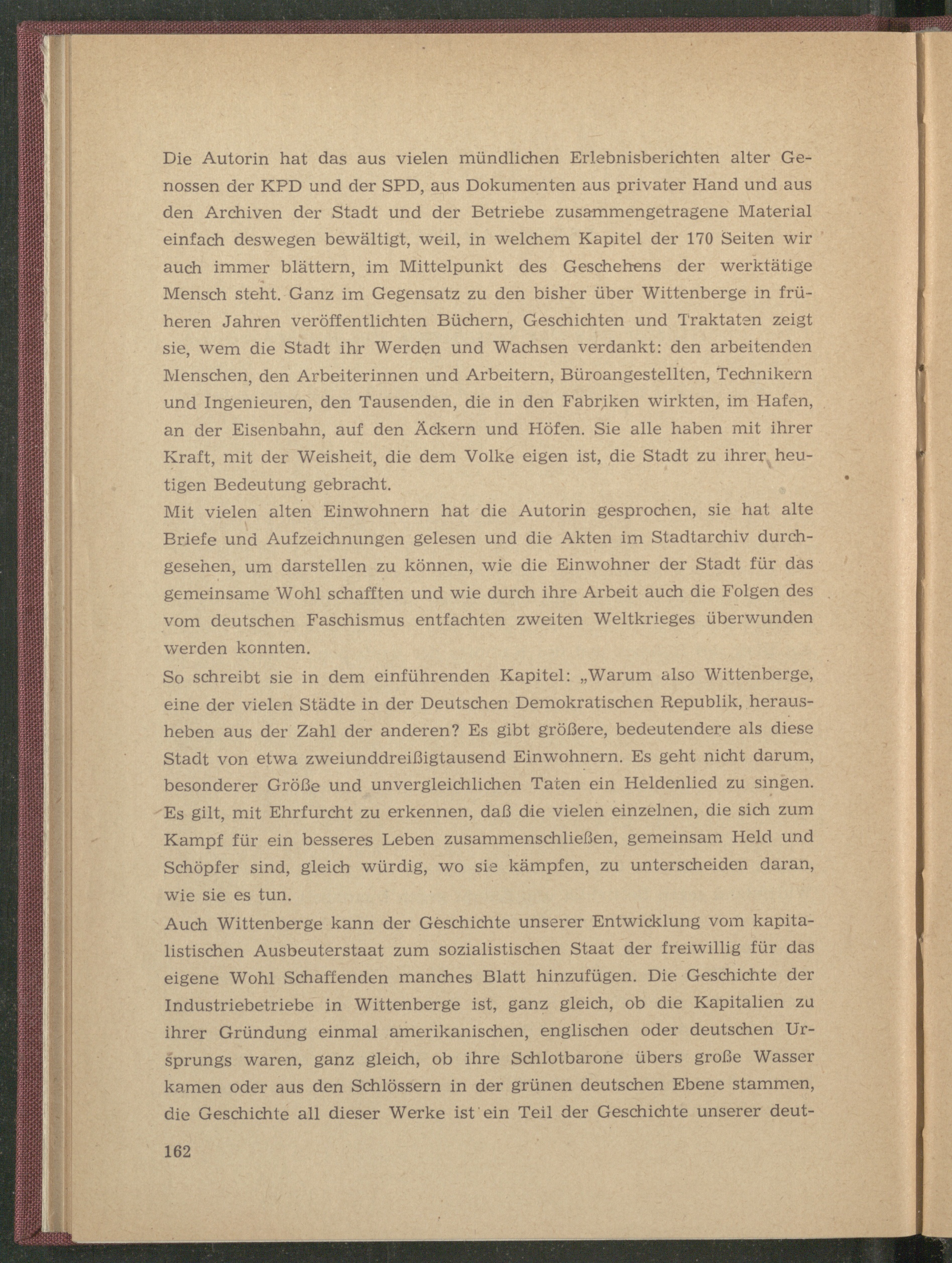 Die Autorin hat das aus vielen mündlichen Erlebnisberichten alter Genossen der KPD und der SPD, aus Dokumenten aus privater Hand und aus den Archiven der Stadt und der Betriebe zusammengetragene Material einfach deswegen bewältigt, weil, in welchem Kapitel der 170 Seiten wir auch immer blättern, im Mittelpunkt des Geschehens der werktätige Mensch steht. Ganz im Gegensatz zu den bisher über Wittenberge in früheren Jahren veröffentlichten Büchern, Geschichten und Traktaten zeigt sie, wem die Stadt ihr Werden und Wachsen verdankt: den arbeitenden Menschen, den Arbeiterinnen und Arbeitern, Büroangestellten, Technikern und Ingenieuren, den Tausenden, die in den Fabriken wirkten, im Hafen, an der Eisenbahn, auf den Äckern und Höfen. Sie alle haben mit ihrer Kraft, mit der Weisheit, die dem Volke eigen ist, die Stadt zu ihrer heutigen Bedeutung gebracht.
Mit vielen alten Einwohnern hat die Autorin gesprochen, sie hat alte Briefe und Aufzeichnungen gelesen und die Akten im Stadtarchiv durchgesehen, um darstellen zu können, wie die Einwohner der Stadt für das gemeinsame Wohl schafften und wie durch ihre Arbeit auch die Folgen des vom deutschen Faschismus entfachten zweiten Weltkrieges überwunden werden konnten.
So schreibt sie in dem einführenden Kapitel: „Warum also Wittenberge, eine der vielen Städte in der Deutschen Demokratischen Republik, herausheben aus der Zahl der anderen? Es gibt größere, bedeutendere als diese Stadt von etwa zweiunddreißigtausend Einwohnern. Es geht nicht darum, besonderer Größe und unvergleichlichen Taten ein Heldenlied zu singen. Es gilt, mit Ehrfurcht zu erkennen, daß die vielen einzelnen, die sich zum Kampf für ein besseres Leben zusammenschließen, gemeinsam Held und Schöpfer sind, gleich würdig, wo sie kämpfen, zu unterscheiden daran, wie sie es tun.
Auch Wittenberge kann der Geschichte unserer Entwicklung vom kapitalistischen Ausbeuterstaat zum sozialistischen Staat der freiwillig für das eigene Wohl Schaffenden manches Blatt hinzufügen. Die Geschichte der Industriebetriebe in Wittenberge ist, ganz gleich, ob die Kapitalien zu ihrer Gründung einmal amerikanischen, englischen oder deutschen Ursprungs waren, ganz gleich, ob ihre Schlotbarone übers große Wasser kamen oder aus den Schlössern in der grünen deutschen Ebene stammen, die Geschichte all dieser Werke ist ein Teil der Geschichte unserer deut-

162